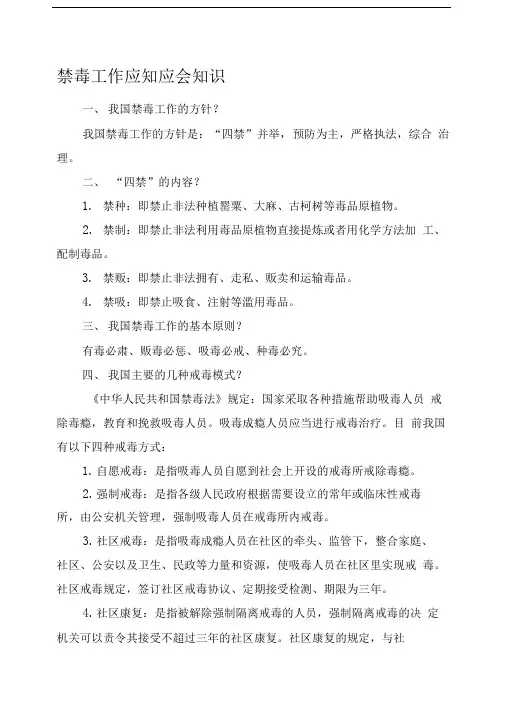 禁毒工作应知应会知识

一、 我国禁毒工作的方针？

我国禁毒工作的方针是：“四禁”并举，预防为主，严格执法，综合 治理。

二、 “四禁”的内容？

1. 禁种：即禁止非法种植罂粟、大麻、古柯树等毒品原植物。

2. 禁制：即禁止非法利用毒品原植物直接提炼或者用化学方法加 工、配制毒品。

3. 禁贩：即禁止非法拥有、走私、贩卖和运输毒品。

4. 禁吸：即禁止吸食、注射等滥用毒品。

三、 我国禁毒工作的基本原则？

有毒必肃、贩毒必惩、吸毒必戒、种毒必究。

四、 我国主要的几种戒毒模式？

《中华人民共和国禁毒法》规定：国家采取各种措施帮助吸毒人员 戒除毒瘾，教育和挽救吸毒人员。吸毒成瘾人员应当进行戒毒治疗。目 前我国有以下四种戒毒方式：

1. 自愿戒毒：是指吸毒人员自愿到社会上开设的戒毒所戒除毒瘾。

2. 强制戒毒：是指各级人民政府根据需要设立的常年或临床性戒毒所，由公安机关管理，强制吸毒人员在戒毒所内戒毒。

3. 社区戒毒：是指吸毒成瘾人员在社区的牵头、监管下，整合家庭、社区、公安以及卫生、民政等力量和资源，使吸毒人员在社区里实现戒 毒。社区戒毒规定，签订社区戒毒协议、定期接受检测、期限为三年。

4. 社区康复：是指被解除强制隔离戒毒的人员，强制隔离戒毒的决 定机关可以责令其接受不超过三年的社区康复。社区康复的规定，与社